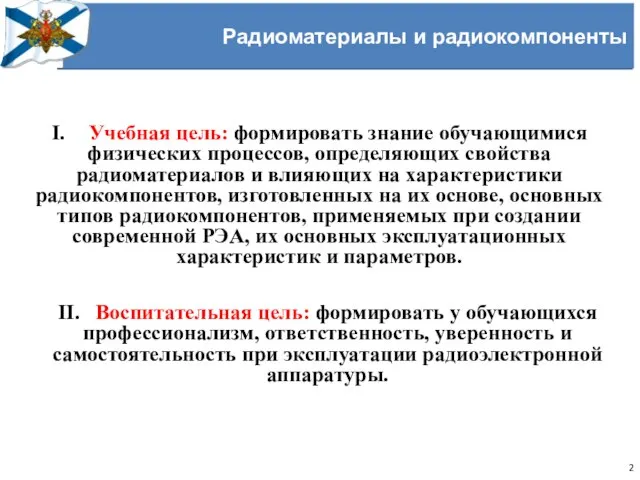 Радиоматериалы и радиокомпоненты

I. Учебная цель: формировать знание обучающимися физических процессов, определяющих свойства радиоматериалов и влияющих на характеристики радиокомпонентов, изготовленных на их основе, основных типов радиокомпонентов, применяемых при создании современной РЭА, их основных эксплуатационных характеристик и параметров.

II. Воспитательная цель: формировать у обучающихся профессионализм, ответственность, уверенность и самостоятельность при эксплуатации радиоэлектронной аппаратуры.

2